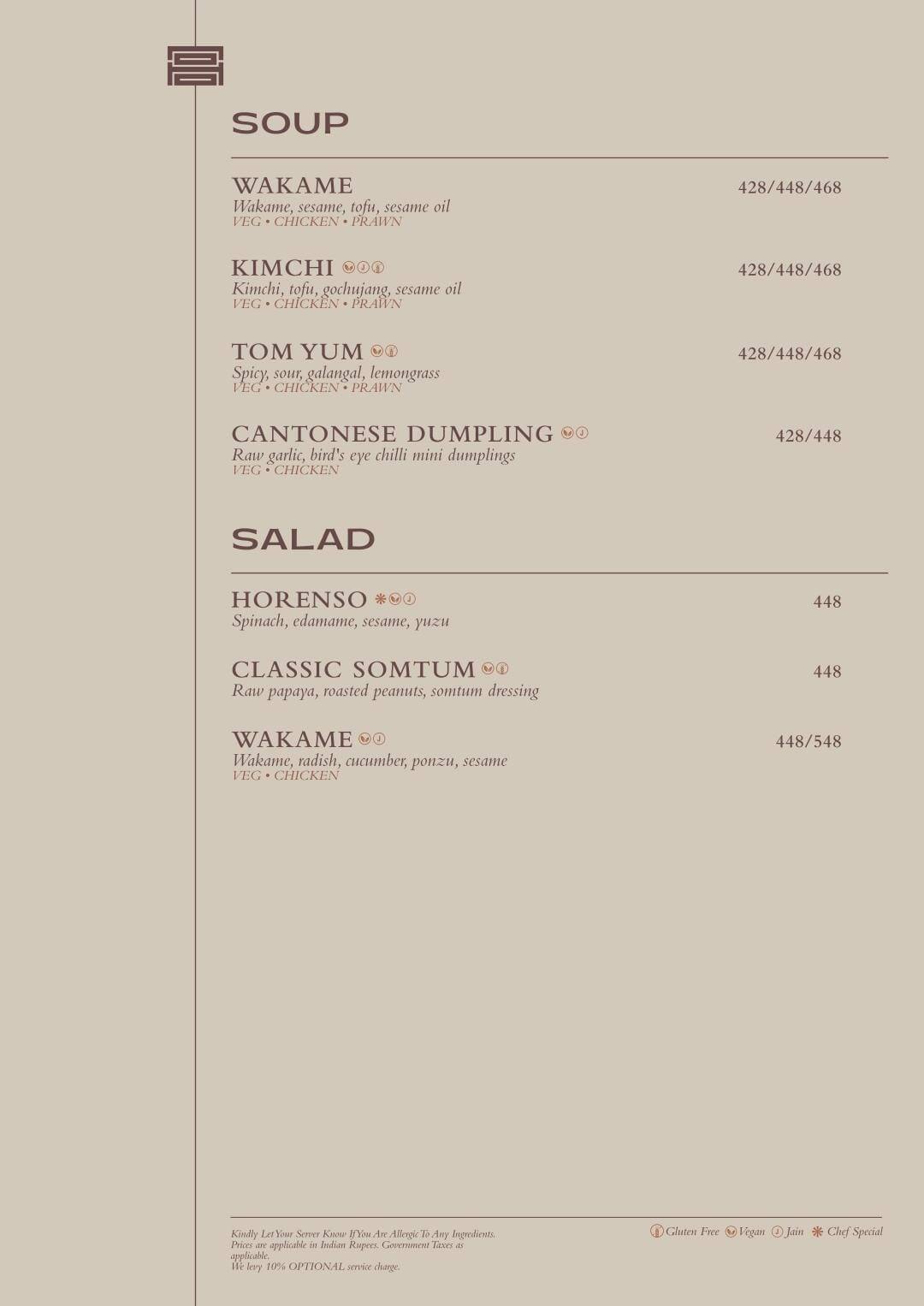 SOUP

WAKAME 428/448/468
Wakame, sesame, tofu, sesame oil
VEG • CHICKEN • PRAWN

KIMCHI 428/448/468
Kimchi, tofu, gochujang, sesame oil
VEG • CHICKEN • PRAWN

TOM YUM 428/448/468
Spicy, sour, galangal, lemongrass
VEG • CHICKEN • PRAWN

CANTONESE DUMPLING 428/448
Raw garlic, bird's eye chilli mini dumplings
VEG • CHICKEN

SALAD

HORENSO 448
Spinach, edamame, sesame, yuzu

CLASSIC SOMTUM 448
Raw papaya, roasted peanuts, somtum dressing

WAKAME 448/548
Wakame, radish, cucumber, ponzu, sesame
VEG • CHICKEN

Kindly Let Your Server Know If You Are Allergic To Any Ingredients.
Prices are applicable in Indian Rupees. Government Taxes as applicable.
We levy 10% OPTIONAL service charge.

Gluten Free Vegan Jain Chef Special